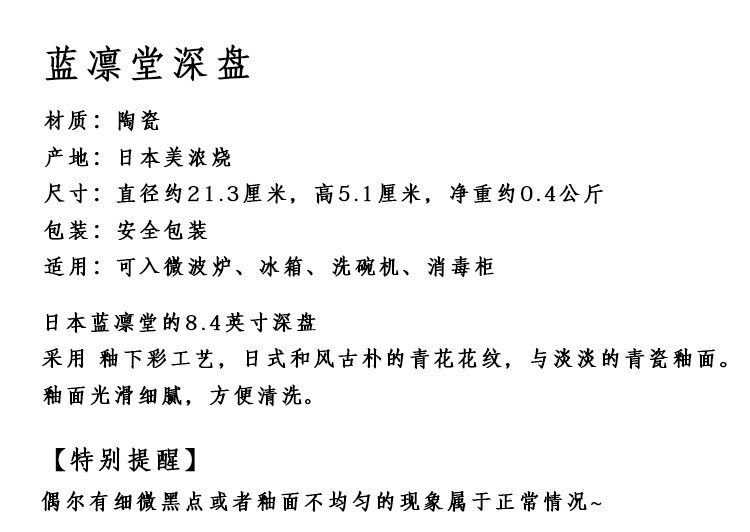 蓝凛堂深盘

材质：陶瓷
产地：日本美浓烧
尺寸：直径约21.3厘米，高5.1厘米，净重约0.4公斤
包装：安全包装
适用：可入微波炉、冰箱、洗碗机、消毒柜

日本蓝凛堂的8.4英寸深盘
采用 釉下彩工艺，日式和风古朴的青花花纹，与淡淡的青瓷釉面。
釉面光滑细腻，方便清洗。

【特别提醒】
偶尔有细微黑点或者釉面不均匀的现象属于正常情况~